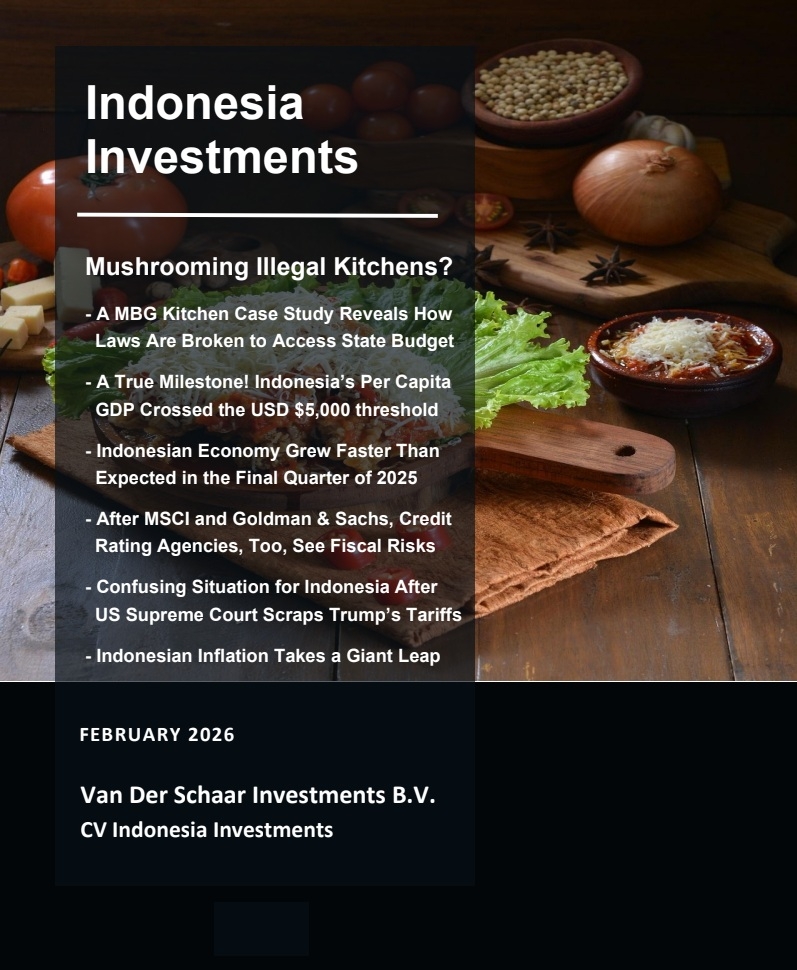 Indonesia Investments

Mushrooming Illegal Kitchens?

- A MBG Kitchen Case Study Reveals How Laws Are Broken to Access State Budget

- A True Milestone! Indonesia's Per Capita GDP Crossed the USD $5,000 threshold

- Indonesian Economy Grew Faster Than Expected in the Final Quarter of 2025

- After MSCI and Goldman & Sachs, Credit Rating Agencies, Too, See Fiscal Risks

- Confusing Situation for Indonesia After US Supreme Court Scraps Trump's Tariffs

- Indonesian Inflation Takes a Giant Leap

FEBRUARY 2026

Van Der Schaar Investments B.V.
CV Indonesia Investments